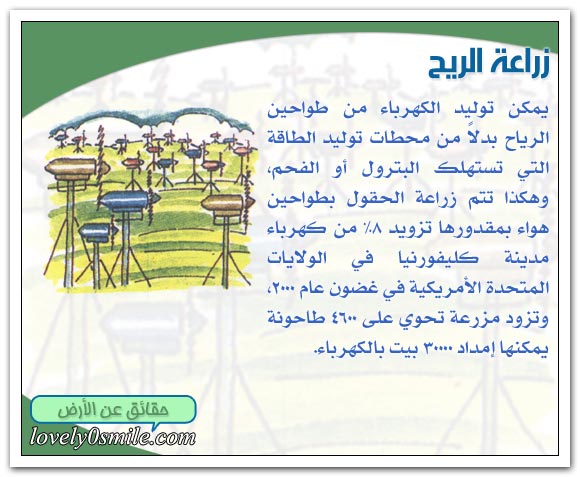 زراعة الريح

يمكن توليد الكهرباء من طواحين الرياح بدلاً من محطات توليد الطاقة التي تستهلك البترول أو الفحم، وهكذا تتم زراعة الحقول بطواحين هواء بمقدورها تزويد ٨٪ من كهرباء مدينة كليفورنيا في الولايات المتحدة الأمريكية في غضون عام ٢٠٠٠، وتزود مزرعة تحوي على ٤٦٠٠ طاحونة يمكنها إمداد ٣٠٠٠٠ بيت بالكهرباء.

حقائق عن الأرض

lovely0smile.com